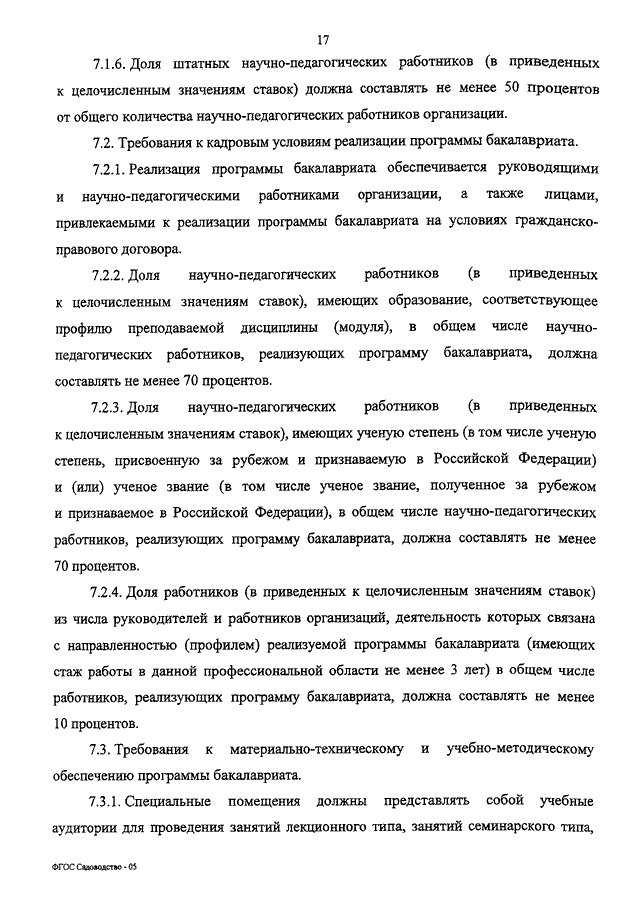 17

7.1.6. Доля штатных научно-педагогических работников (в приведенных к целочисленным значениям ставок) должна составлять не менее 50 процентов от общего количества научно-педагогических работников организации.

7.2. Требования к кадровым условиям реализации программы бакалавриата.

7.2.1. Реализация программы бакалавриата обеспечивается руководящими и научно-педагогическими работниками организации, а также лицами, привлекаемыми к реализации программы бакалавриата на условиях гражданско-правового договора.

7.2.2. Доля научно-педагогических работников (в приведенных к целочисленным значениям ставок), имеющих образование, соответствующее профилю преподаваемой дисциплины (модуля), в общем числе научно-педагогических работников, реализующих программу бакалавриата, должна составлять не менее 70 процентов.

7.2.3. Доля научно-педагогических работников (в приведенных к целочисленным значениям ставок), имеющих ученую степень (в том числе ученую степень, присвоенную за рубежом и признаваемую в Российской Федерации) и (или) ученое звание (в том числе ученое звание, полученное за рубежом и признаваемое в Российской Федерации), в общем числе научно-педагогических работников, реализующих программу бакалавриата, должна составлять не менее 70 процентов.

7.2.4. Доля работников (в приведенных к целочисленным значениям ставок) из числа руководителей и работников организаций, деятельность которых связана с направленностью (профилем) реализуемой программы бакалавриата (имеющих стаж работы в данной профессиональной области не менее 3 лет) в общем числе работников, реализующих программу бакалавриата, должна составлять не менее 10 процентов.

7.3. Требования к материально-техническому и учебно-методическому обеспечению программы бакалавриата.

7.3.1. Специальные помещения должны представлять собой учебные аудитории для проведения занятий лекционного типа, занятий семинарского типа,

ФГОС Садоводство - 05